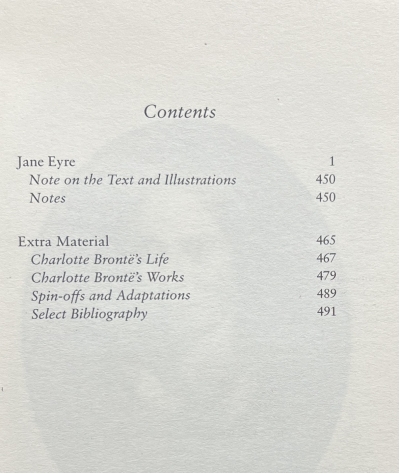 Contents

Jane Eyre 1
Note on the Text and Illustrations 450
Notes 450

Extra Material 465
Charlotte Brontë's Life 467
Charlotte Brontë's Works 479
Spin-offs and Adaptations 489
Select Bibliography 491